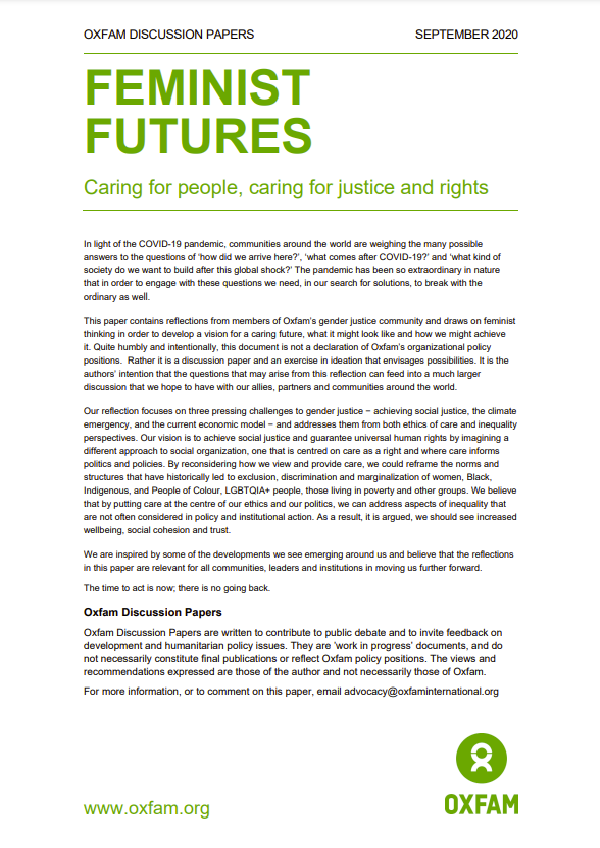 OXFAM DISCUSSION PAPERS SEPTEMBER 2020

FEMINIST FUTURES

Caring for people, caring for justice and rights

In light of the COVID-19 pandemic, communities around the world are weighing the many possible answers to the questions of 'how did we arrive here?', 'what comes after COVID-19?' and 'what kind of society do we want to build after this global shock?' The pandemic has been so extraordinary in nature that in order to engage with these questions we need, in our search for solutions, to break with the ordinary as well.

This paper contains reflections from members of Oxfam's gender justice community and draws on feminist thinking in order to develop a vision for a caring future, what it might look like and how we might achieve it. Quite humbly and intentionally, this document is not a declaration of Oxfam's organizational policy positions. Rather it is a discussion paper and an exercise in ideation that envisages possibilities. It is the authors' intention that the questions that may arise from this reflection can feed into a much larger discussion that we hope to have with our allies, partners and communities around the world.

Our reflection focuses on three pressing challenges to gender justice – achieving social justice, the climate emergency, and the current economic model – and addresses them from both ethics of care and inequality perspectives. Our vision is to achieve social justice and guarantee universal human rights by imagining a different approach to social organization, one that is centred on care as a right and where care informs politics and policies. By reconsidering how we view and provide care, we could reframe the norms and structures that have historically led to exclusion, discrimination and marginalization of women, Black, Indigenous, and People of Colour, LGBTQIA+ people, those living in poverty and other groups. We believe that by putting care at the centre of our ethics and our politics, we can address aspects of inequality that are not often considered in policy and institutional action. As a result, it is argued, we should see increased wellbeing, social cohesion and trust.

We are inspired by some of the developments we see emerging around us and believe that the reflections in this paper are relevant for all communities, leaders and institutions in moving us further forward.

The time to act is now; there is no going back.

Oxfam Discussion Papers

Oxfam Discussion Papers are written to contribute to public debate and to invite feedback on development and humanitarian policy issues. They are 'work in progress' documents, and do not necessarily constitute final publications or reflect Oxfam policy positions. The views and recommendations expressed are those of the author and not necessarily those of Oxfam.

For more information, or to comment on this paper, email advocacy@oxfaminternational.org

www.oxfam.org

OXFAM